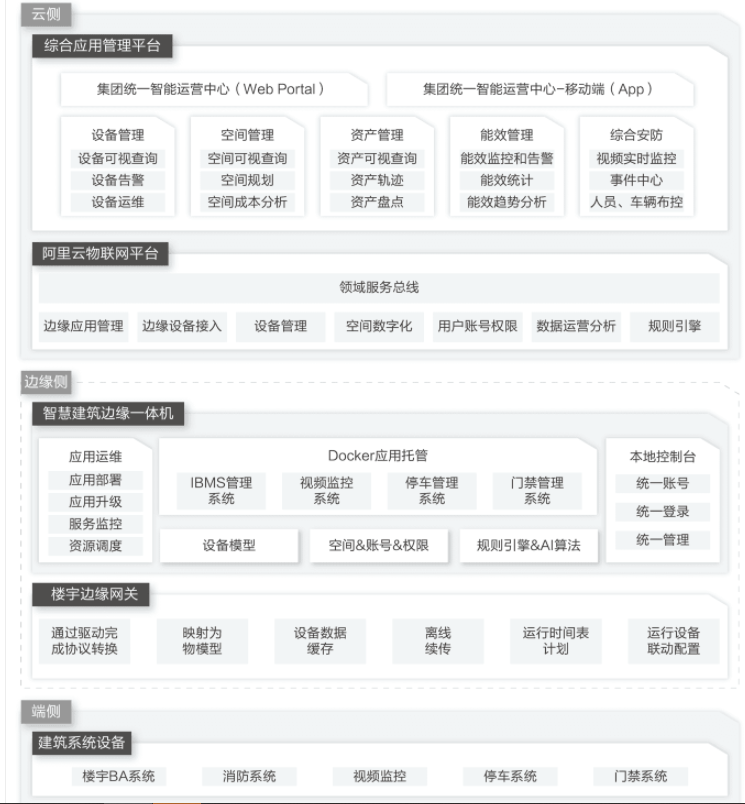 云侧

综合应用管理平台

集团统一智能运营中心（Web Portal）

集团统一智能运营中心-移动端（App）

设备管理
设备可视查询
设备告警
设备运维

空间管理
空间可视查询
空间规划
空间成本分析

资产管理
资产可视查询
资产轨迹
资产盘点

能效管理
能效监控和告警
能效统计
能效趋势分析

综合安防
视频实时监控
事件中心
人员、车辆布控

阿里云物联网平台

领域服务总线

边缘应用管理
边缘设备接入
设备管理
空间数字化
用户账号权限
数据运营分析
规则引擎

边缘侧

智慧建筑边缘一体机

应用运维
应用部署
应用升级
服务监控
资源调度

Docker应用托管

IBMS管理系统
视频监控系统
停车管理系统
门禁管理系统

设备模型
空间&账号&权限
规则引擎&AI算法

本地控制台
统一账号
统一登录
统一管理

楼宇边缘网关

通过驱动完成协议转换
映射为物模型
设备数据缓存
离线续传
运行时间表计划
运行设备联动配置

端侧

建筑系统设备

楼宇BA系统
消防系统
视频监控
停车系统
门禁系统